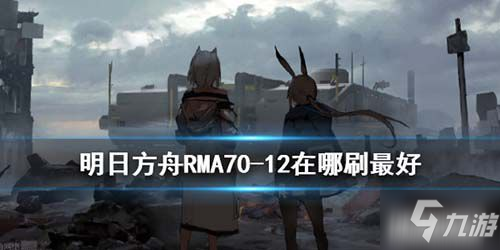 明日方舟RMA70-12在哪刷最好

九游